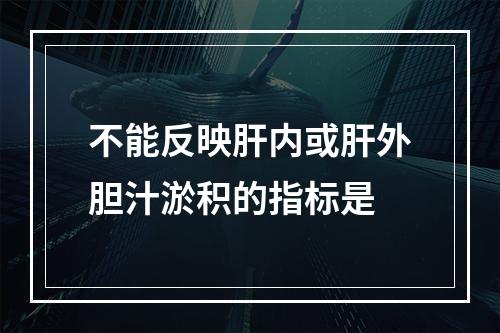 不能反映肝内或肝外胆汁淤积的指标是